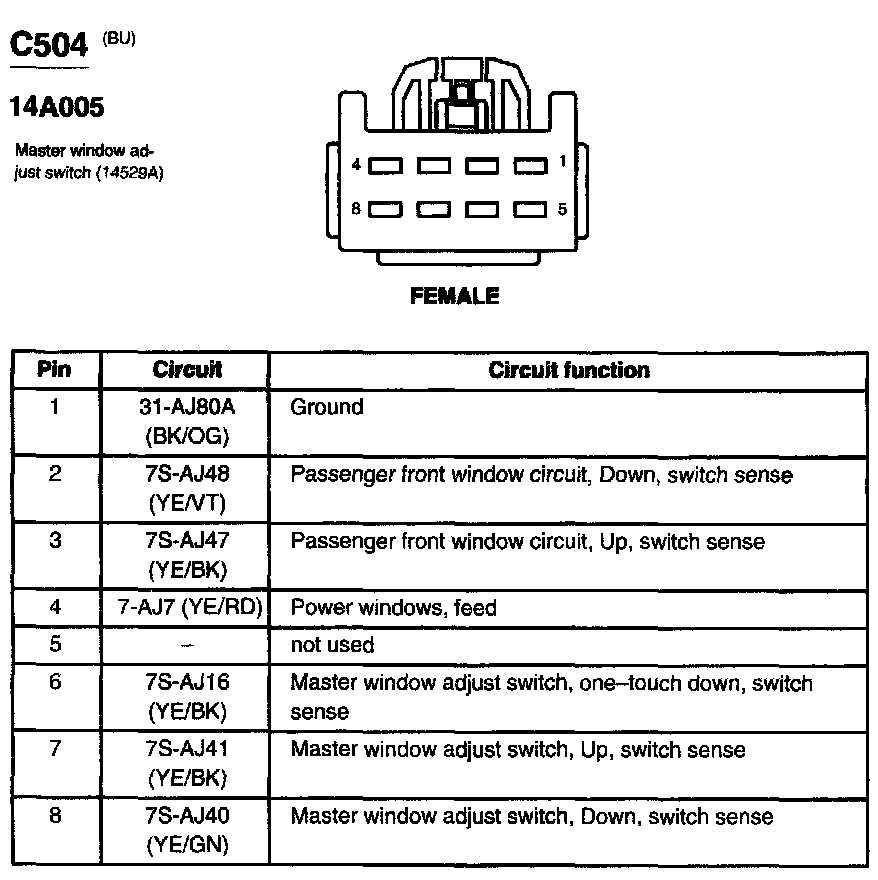 C504 (BU)

14A005

Master window adjust switch (14529A)

4 1
8 5

FEMALE

| Pin | Circuit | Circuit function |
|---|---|---|
| 1 | 31-AJ80A (BK/OG) | Ground |
| 2 | 7S-AJ48 (YE/VT) | Passenger front window circuit, Down, switch sense |
| 3 | 7S-AJ47 (YE/BK) | Passenger front window circuit, Up, switch sense |
| 4 | 7-AJ7 (YE/RD) | Power windows, feed |
| 5 | – | not used |
| 6 | 7S-AJ16 (YE/BK) | Master window adjust switch, one–touch down, switch sense |
| 7 | 7S-AJ41 (YE/BK) | Master window adjust switch, Up, switch sense |
| 8 | 7S-AJ40 (YE/GN) | Master window adjust switch, Down, switch sense |